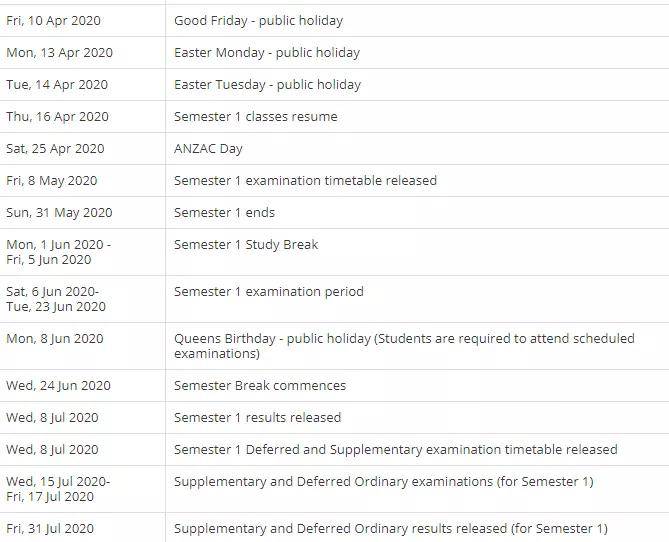 | | |
|---|---|
| Fri, 10 Apr 2020 | Good Friday - public holiday |
| Mon, 13 Apr 2020 | Easter Monday - public holiday |
| Tue, 14 Apr 2020 | Easter Tuesday - public holiday |
| Thu, 16 Apr 2020 | Semester 1 classes resume |
| Sat, 25 Apr 2020 | ANZAC Day |
| Fri, 8 May 2020 | Semester 1 examination timetable released |
| Sun, 31 May 2020 | Semester 1 ends |
| Mon, 1 Jun 2020 - Fri, 5 Jun 2020 | Semester 1 Study Break |
| Sat, 6 Jun 2020- Tue, 23 Jun 2020 | Semester 1 examination period |
| Mon, 8 Jun 2020 | Queens Birthday - public holiday (Students are required to attend scheduled examinations) |
| Wed, 24 Jun 2020 | Semester Break commences |
| Wed, 8 Jul 2020 | Semester 1 results released |
| Wed, 8 Jul 2020 | Semester 1 Deferred and Supplementary examination timetable released |
| Wed, 15 Jul 2020- Fri, 17 Jul 2020 | Supplementary and Deferred Ordinary examinations (for Semester 1) |
| Fri, 31 Jul 2020 | Supplementary and Deferred Ordinary results released (for Semester 1) |